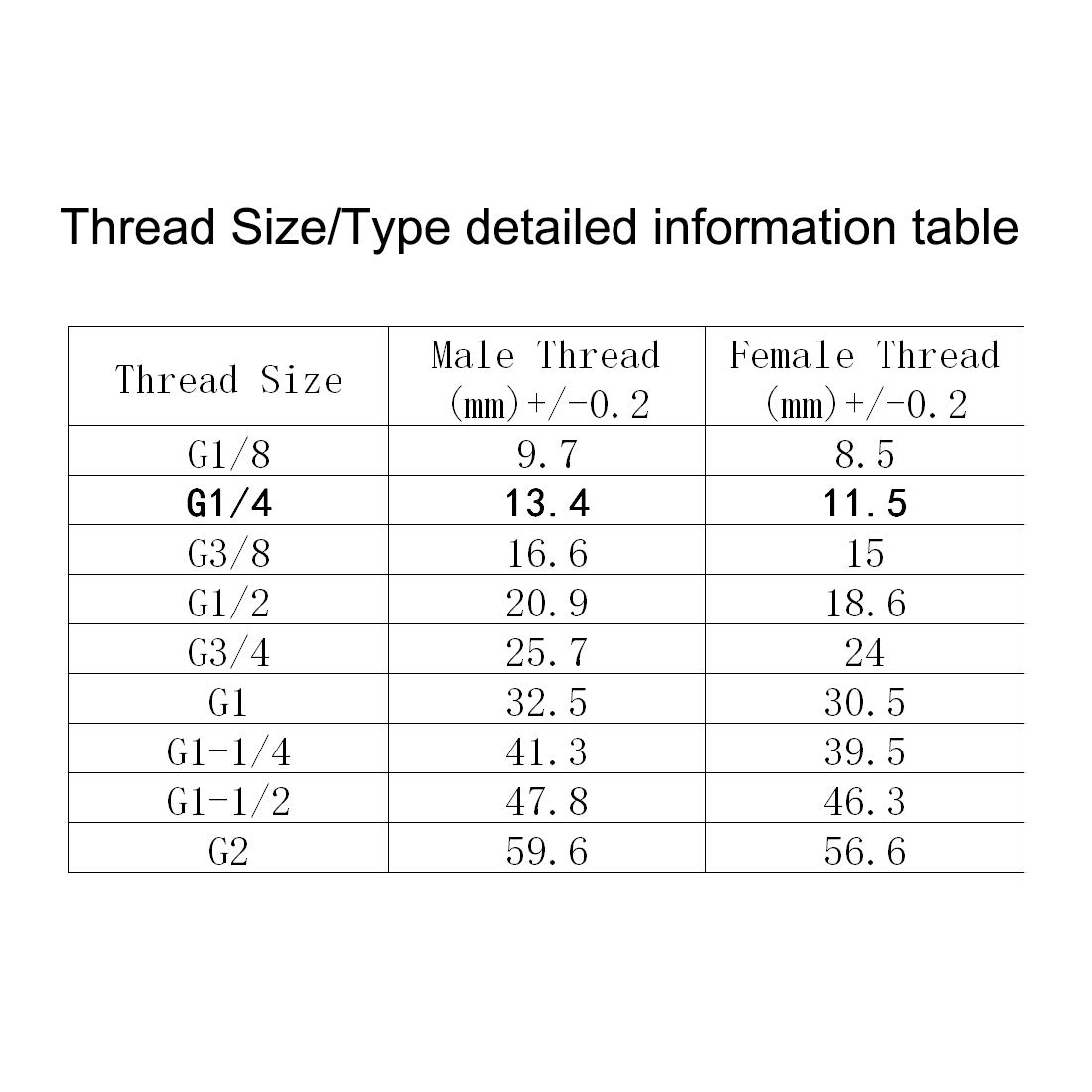 Thread Size/Type detailed information table

| Thread Size | Male Thread (mm)+/-0.2 | Female Thread (mm)+/-0.2 |
|---|---|---|
| G1/8 | 9.7 | 8.5 |
| G1/4 | 13.4 | 11.5 |
| G3/8 | 16.6 | 15 |
| G1/2 | 20.9 | 18.6 |
| G3/4 | 25.7 | 24 |
| G1 | 32.5 | 30.5 |
| G1-1/4 | 41.3 | 39.5 |
| G1-1/2 | 47.8 | 46.3 |
| G2 | 59.6 | 56.6 |